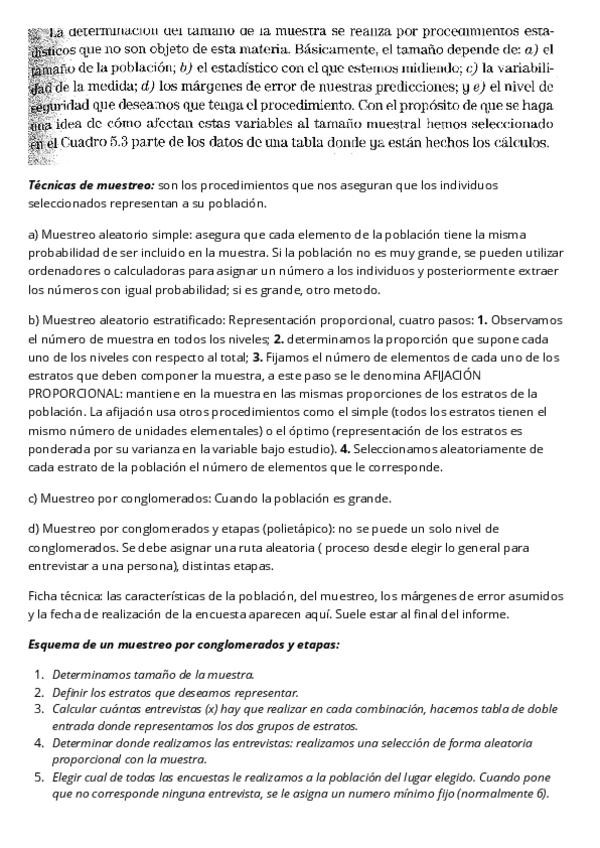 La determinación del tamaño de la muestra se realiza por procedimientos estadísticos que no son objeto de esta materia. Básicamente, el tamaño depende de: a) el tamaño de la población; b) el estadístico con el que estemos midiendo; c) la variabilidad de la medida; d) los márgenes de error de nuestras predicciones; y e) el nivel de seguridad que deseamos que tenga el procedimiento. Con el propósito de que se haga una idea de cómo afectan estas variables al tamaño muestral hemos seleccionado en el Cuadro 5.3 parte de los datos de una tabla donde ya están hechos los cálculos.

Técnicas de muestreo: son los procedimientos que nos aseguran que los individuos seleccionados representan a su población.

a) Muestreo aleatorio simple: asegura que cada elemento de la población tiene la misma probabilidad de ser incluido en la muestra. Si la población no es muy grande, se pueden utilizar ordenadores o calculadoras para asignar un número a los individuos y posteriormente extraer los números con igual probabilidad; si es grande, otro metodo.

b) Muestreo aleatorio estratificado: Representación proporcional, cuatro pasos: 1. Observamos el número de muestra en todos los niveles; 2. determinamos la proporción que supone cada uno de los niveles con respecto al total; 3. Fijamos el número de elementos de cada uno de los estratos que deben componer la muestra, a este paso se le denomina AFIJACIÓN PROPORCIONAL: mantiene en la muestra en las mismas proporciones de los estratos de la población. La afijación usa otros procedimientos como el simple (todos los estratos tienen el mismo número de unidades elementales) o el óptimo (representación de los estratos es ponderada por su varianza en la variable bajo estudio). 4. Seleccionamos aleatoriamente de cada estrato de la población el número de elementos que le corresponde.

c) Muestreo por conglomerados: Cuando la población es grande.

d) Muestreo por conglomerados y etapas (polietápico): no se puede un solo nivel de conglomerados. Se debe asignar una ruta aleatoria ( proceso desde elegir lo general para entrevistar a una persona), distintas etapas.

Ficha técnica: las características de la población, del muestreo, los márgenes de error asumidos y la fecha de realización de la encuesta aparecen aquí. Suele estar al final del informe.

Esquema de un muestreo por conglomerados y etapas:

1. Determinamos tamaño de la muestra.
2. Definir los estratos que deseamos representar.
3. Calcular cuántas entrevistas (x) hay que realizar en cada combinación, hacemos tabla de doble entrada donde representamos los dos grupos de estratos.
4. Determinar donde realizamos las entrevistas: realizamos una selección de forma aleatoria proporcional con la muestra.
5. Elegir cual de todas las encuestas le realizamos a la población del lugar elegido. Cuando pone que no corresponde ninguna entrevista, se le asigna un numero mínimo fijo (normalmente 6).